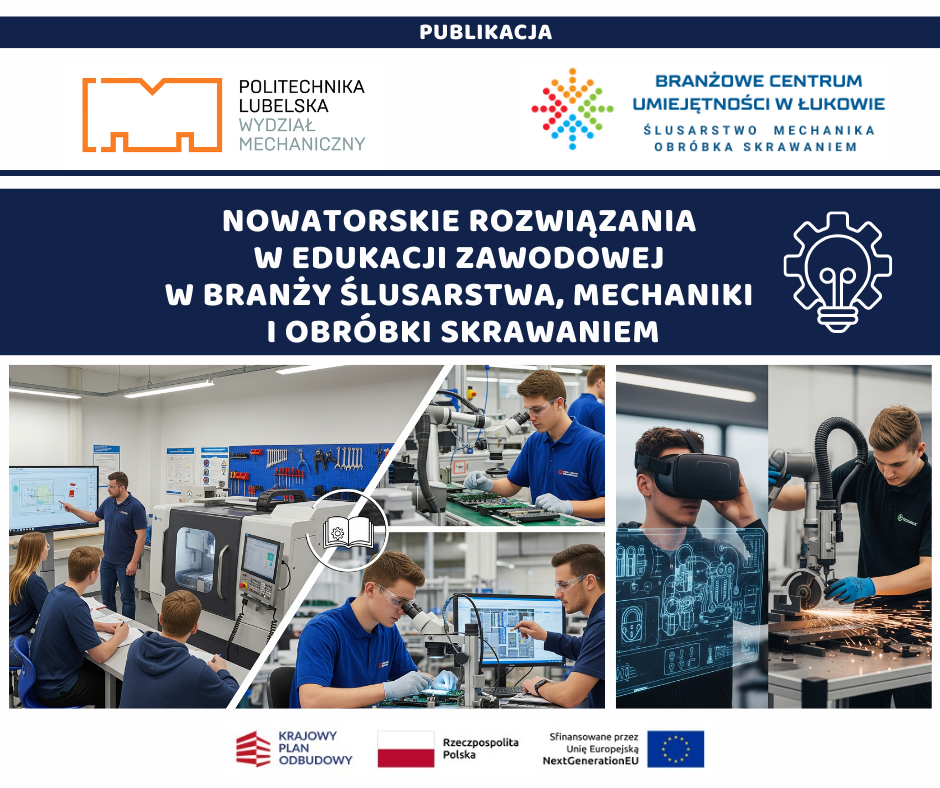 PUBLIKACJA

POLITECHNIKA LUBELSKA
WYDZIAŁ MECHANICZNY

BRANŻOWE CENTRUM UMIEJĘTNOŚCI W ŁUKOWIE
ŚLUSARSTWO MECHANIKA
OBRÓBKA SKRAWANIEM

NOWATORSKIE ROZWIĄZANIA
W EDUKACJI ZAWODOWEJ
W BRANŻY ŚLUSARSTWA, MECHANIKI
I OBRÓBKI SKRAWANIEM

KRAJOWY PLAN ODBUDOWY

Rzeczpospolita Polska

Sfinansowane przez Unię Europejską NextGenerationEU